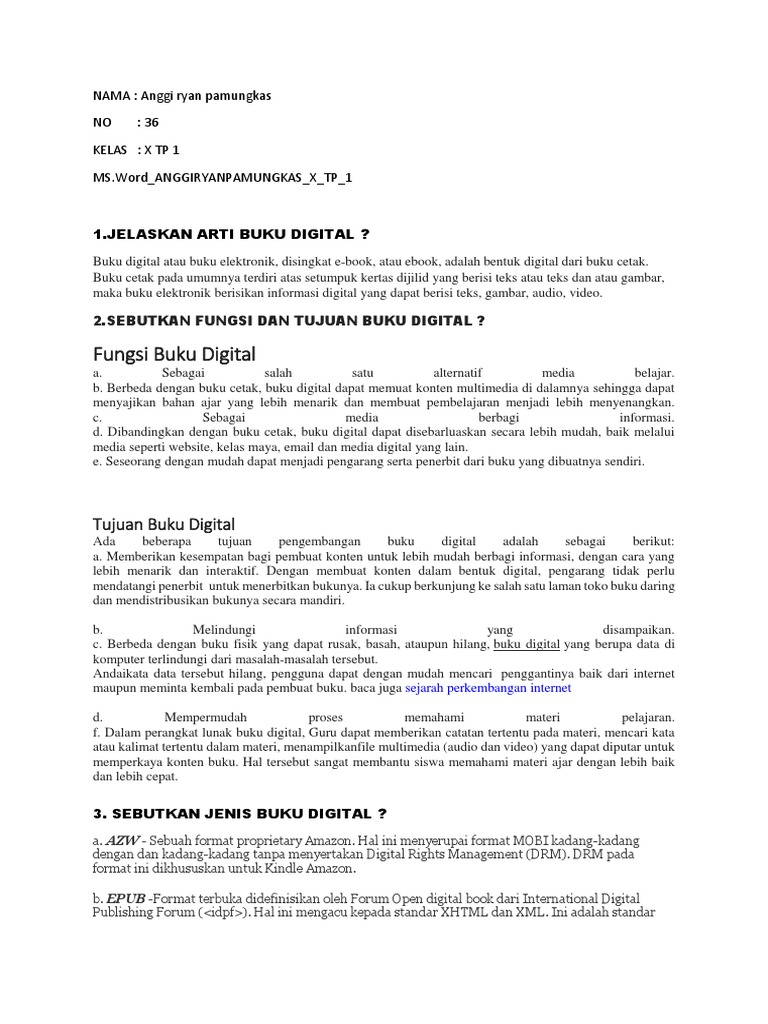 NAMA : Anggi ryan pamungkas

NO : 36

KELAS : X TP 1

MS.Word_ANGGIRYANPAMUNGKAS_X_TP_1

1.JELASKAN ARTI BUKU DIGITAL ?

Buku digital atau buku elektronik, disingkat e-book, atau ebook, adalah bentuk digital dari buku cetak. Buku cetak pada umumnya terdiri atas setumpuk kertas dijilid yang berisi teks atau teks dan atau gambar, maka buku elektronik berisikan informasi digital yang dapat berisi teks, gambar, audio, video.

2.SEBUTKAN FUNGSI DAN TUJUAN BUKU DIGITAL ?

Fungsi Buku Digital

a. Sebagai salah satu alternatif media belajar.
b. Berbeda dengan buku cetak, buku digital dapat memuat konten multimedia di dalamnya sehingga dapat menyajikan bahan ajar yang lebih menarik dan membuat pembelajaran menjadi lebih menyenangkan.
c. Sebagai media berbagi informasi.
d. Dibandingkan dengan buku cetak, buku digital dapat disebarluaskan secara lebih mudah, baik melalui media seperti website, kelas maya, email dan media digital yang lain.
e. Seseorang dengan mudah dapat menjadi pengarang serta penerbit dari buku yang dibuatnya sendiri.

Tujuan Buku Digital

Ada beberapa tujuan pengembangan buku digital adalah sebagai berikut:
a. Memberikan kesempatan bagi pembuat konten untuk lebih mudah berbagi informasi, dengan cara yang lebih menarik dan interaktif. Dengan membuat konten dalam bentuk digital, pengarang tidak perlu mendatangi penerbit untuk menerbitkan bukunya. Ia cukup berkunjung ke salah satu laman toko buku daring dan mendistribusikan bukunya secara mandiri.

b. Melindungi informasi yang disampaikan.
c. Berbeda dengan buku fisik yang dapat rusak, basah, ataupun hilang, buku digital yang berupa data di komputer terlindungi dari masalah-masalah tersebut.
Andaikata data tersebut hilang, pengguna dapat dengan mudah mencari penggantinya baik dari internet maupun meminta kembali pada pembuat buku. baca juga sejarah perkembangan internet

d. Mempermudah proses memahami materi pelajaran.
f. Dalam perangkat lunak buku digital, Guru dapat memberikan catatan tertentu pada materi, mencari kata atau kalimat tertentu dalam materi, menampilkanfile multimedia (audio dan video) yang dapat diputar untuk memperkaya konten buku. Hal tersebut sangat membantu siswa memahami materi ajar dengan lebih baik dan lebih cepat.

3. SEBUTKAN JENIS BUKU DIGITAL ?

a. AZW - Sebuah format proprietary Amazon. Hal ini menyerupai format MOBI kadang-kadang dengan dan kadang-kadang tanpa menyertakan Digital Rights Management (DRM). DRM pada format ini dikhususkan untuk Kindle Amazon.

b. EPUB -Format terbuka didefinisikan oleh Forum Open digital book dari International Digital Publishing Forum (<idpf>). Hal ini mengacu kepada standar XHTML dan XML. Ini adalah standar